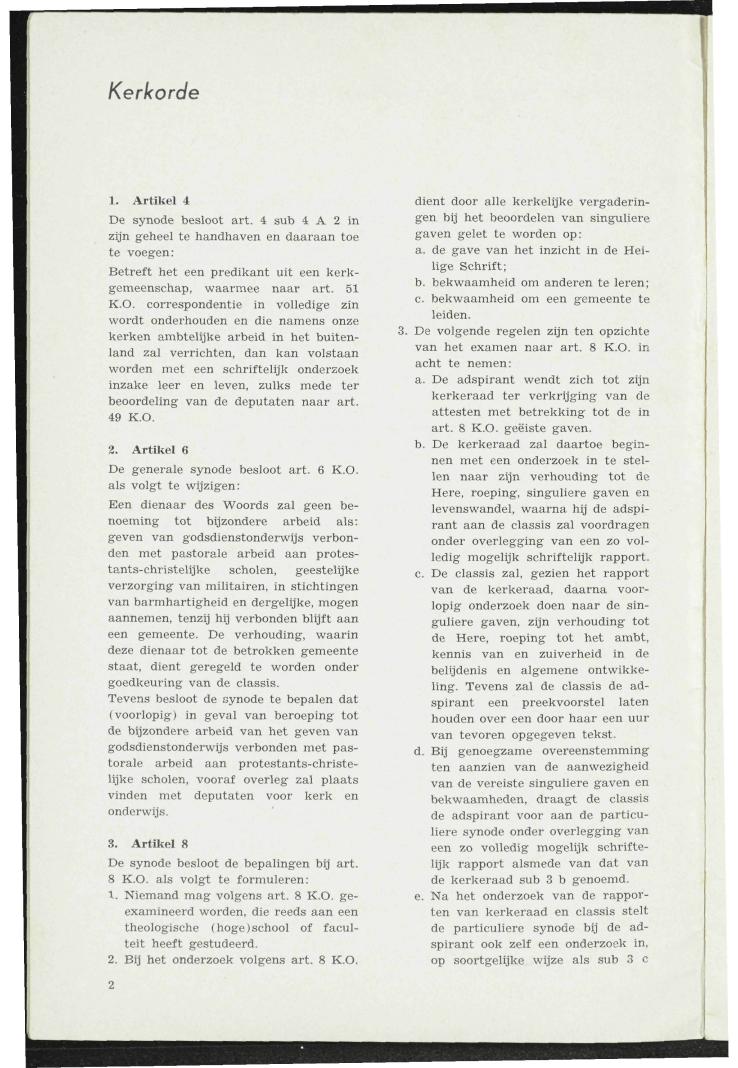 Kerkorde

1. Artikel 4

De synode besloot art. 4 sub 4 A 2 in zijn geheel te handhaven en daaraan toe te voegen:

Betreft het een predikant uit een kerkgemeenschap, waarmee naar art. 51 K.O. correspondentie in volledige zin wordt onderhouden en die namens onze kerken ambtelijke arbeid in het buitenland zal verrichten, dan kan volstaan worden met een schriftelijk onderzoek inzake leer en leven, zulks mede ter beoordeling van de deputaten naar art. 49 K.O.

2. Artikel 6

De generale synode besloot art. 6 K.O. als volgt te wijzigen:

Een dienaar des Woords zal geen benoeming tot bijzondere arbeid als: geven van godsdienstonderwijs verbonden met pastorale arbeid aan protestants-christelijke scholen, geestelijke verzorging van militairen, in stichtingen van barmhartigheid en dergelijke, mogen aannemen, tenzij hij verbonden blijft aan een gemeente. De verhouding, waarin deze dienaar tot de betrokken gemeente staat, dient geregeld te worden onder goedkeuring van de classis.

Tevens besloot de synode te bepalen dat (voorlopig) in geval van beroeping tot de bijzondere arbeid van het geven van godsdienstonderwijs verbonden met pastorale arbeid aan protestants-christelijke scholen, vooraf overleg zal plaats vinden met deputaten voor kerk en onderwijs.

3. Artikel 8

De synode besloot de bepalingen bij art. 8 K.O. als volgt te formuleren:

1. Niemand mag volgens art. 8 K.O. geëxamineerd worden, die reeds aan een theologische (hoge)school of faculteit heeft gestudeerd.

2. Bij het onderzoek volgens art. 8 K.O. dient door alle kerkelijke vergaderingen bij het beoordelen van singuliere gaven gelet te worden op:

a. de gave van het inzicht in de Heilige Schrift;

b. bekwaamheid om anderen te leren;

c. bekwaamheid om een gemeente te leiden.

3. De volgende regelen zijn ten opzichte van het examen naar art. 8 K.O. in acht te nemen:

a. De adspirant wendt zich tot zijn kerkeraad ter verkrijging van de attesten met betrekking tot de in art. 8 K.O. geëiste gaven.

b. De kerkeraad zal daartoe beginnen met een onderzoek in te stellen naar zijn verhouding tot de Here, roeping, singuliere gaven en levenswandel, waarna hij de adspirant aan de classis zal voordragen onder overlegging van een zo volledig mogelijk schriftelijk rapport.

c. De classis zal, gezien het rapport van de kerkeraad, daarna voorlopig onderzoek doen naar de singuliere gaven, zijn verhouding tot de Here, roeping tot het ambt, kennis van en zuiverheid in de belijdenis en algemene ontwikkeling. Tevens zal de classis de adspirant een preekvoorstel laten houden over een door haar een uur van tevoren opgegeven tekst.

d. Bij genoegzame overeenstemming ten aanzien van de aanwezigheid van de vereiste singuliere gaven en bekwaamheden, draagt de classis de adspirant voor aan de particuliere synode onder overlegging van een zo volledig mogelijk schriftelijk rapport alsmede van dat van de kerkeraad sub 3 b genoemd.

e. Na het onderzoek van de rapporten van kerkeraad en classis stelt de particuliere synode bij de adspirant ook zelf een onderzoek in, op soortgelijke wijze als sub 3 c

2